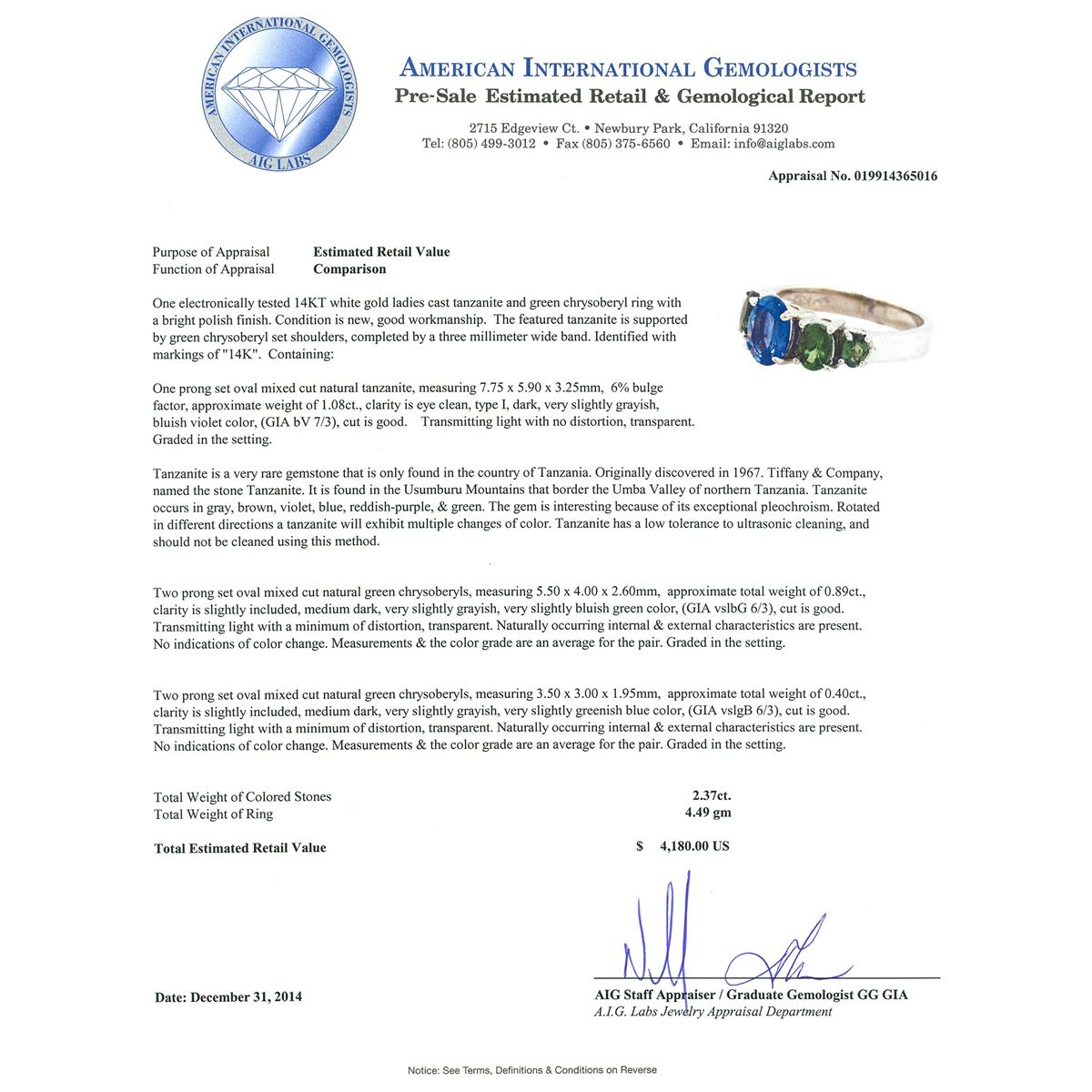 AMERICAN INTERNATIONAL GEMOLOGISTS
AIG LABS

AMERICAN INTERNATIONAL GEMOLOGISTS
Pre-Sale Estimated Retail & Gemological Report

2715 Edgeview Ct. • Newbury Park, California 91320
Tel: (805) 499-3012 • Fax (805) 375-6560 • Email: info@aiglabs.com

Appraisal No. 019914365016

Purpose of Appraisal Estimated Retail Value
Function of Appraisal Comparison

One electronically tested 14KT white gold ladies cast tanzanite and green chrysoberyl ring with a bright polish finish. Condition is new, good workmanship. The featured tanzanite is supported by green chrysoberyl set shoulders, completed by a three millimeter wide band. Identified with markings of "14K". Containing:

One prong set oval mixed cut natural tanzanite, measuring 7.75 x 5.90 x 3.25mm, 6% bulge factor, approximate weight of 1.08ct., clarity is eye clean, type I, dark, very slightly grayish, bluish violet color, (GIA bV 7/3), cut is good. Transmitting light with no distortion, transparent. Graded in the setting.

Tanzanite is a very rare gemstone that is only found in the country of Tanzania. Originally discovered in 1967. Tiffany & Company, named the stone Tanzanite. It is found in the Usumburu Mountains that border the Umba Valley of northern Tanzania. Tanzanite occurs in gray, brown, violet, blue, reddish-purple, & green. The gem is interesting because of its exceptional pleochroism. Rotated in different directions a tanzanite will exhibit multiple changes of color. Tanzanite has a low tolerance to ultrasonic cleaning, and should not be cleaned using this method.

Two prong set oval mixed cut natural green chrysoberyls, measuring 5.50 x 4.00 x 2.60mm, approximate total weight of 0.89ct., clarity is slightly included, medium dark, very slightly grayish, very slightly bluish green color, (GIA vslbG 6/3), cut is good. Transmitting light with a minimum of distortion, transparent. Naturally occurring internal & external characteristics are present. No indications of color change. Measurements & the color grade are an average for the pair. Graded in the setting.

Two prong set oval mixed cut natural green chrysoberyls, measuring 3.50 x 3.00 x 1.95mm, approximate total weight of 0.40ct., clarity is slightly included, medium dark, very slightly grayish, very slightly greenish blue color, (GIA vslgB 6/3), cut is good. Transmitting light with a minimum of distortion, transparent. Naturally occurring internal & external characteristics are present. No indications of color change. Measurements & the color grade are an average for the pair. Graded in the setting.

Total Weight of Colored Stones 2.37ct.
Total Weight of Ring 4.49 gm

Total Estimated Retail Value $ 4,180.00 US

Date: December 31, 2014

AIG Staff Appraiser / Graduate Gemologist GG GIA
A.I.G. Labs Jewelry Appraisal Department

Notice: See Terms, Definitions & Conditions on Reverse